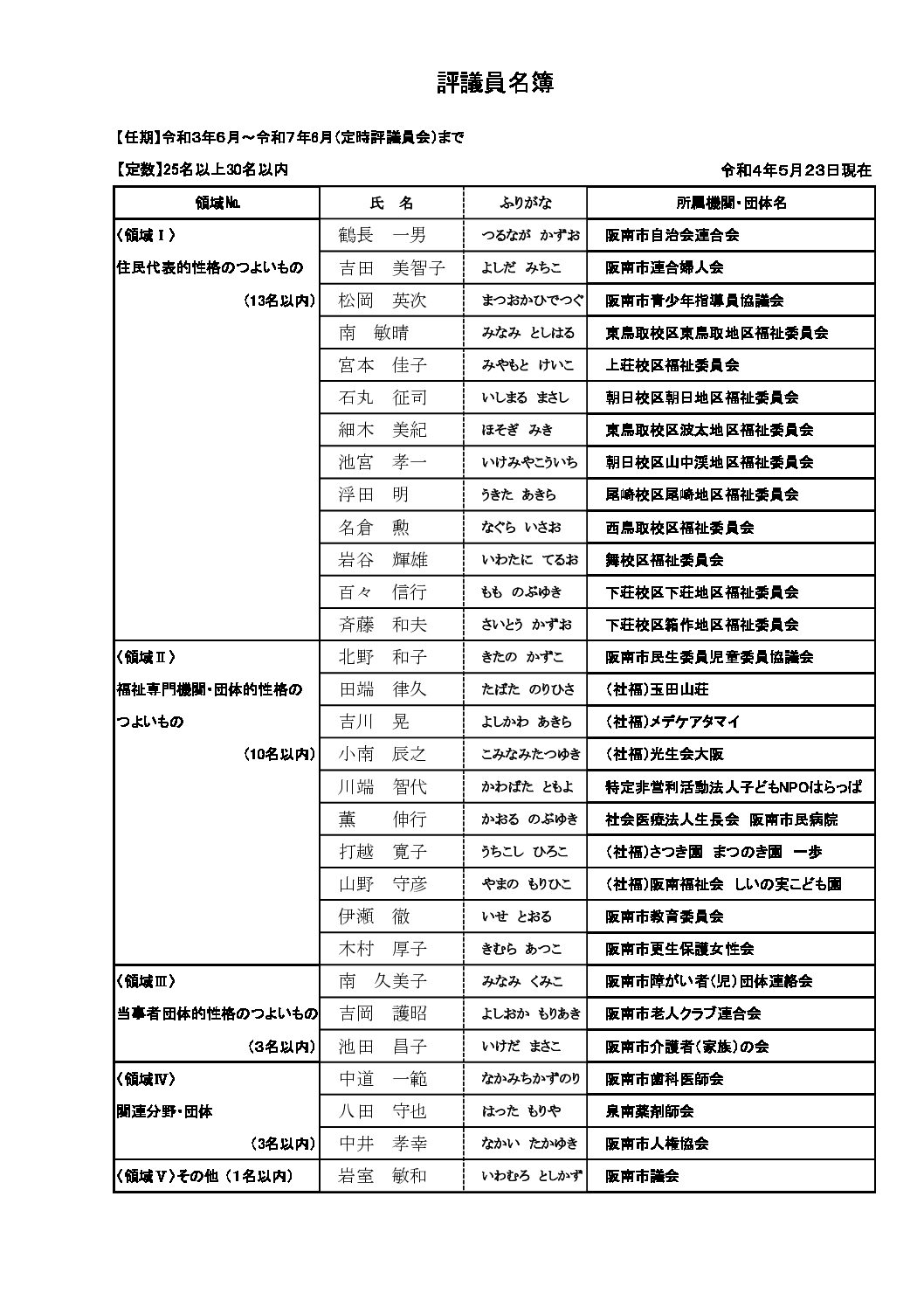 評議員名簿

【任期】令和3年6月～令和7年6月（定時評議員会）まで

【定数】25名以上30名以内

令和4年5月23日現在

| 領域№ | 氏　名 | ふりがな | 所属機関・団体名 |
|---|---|---|---|
| 〈領域Ⅰ〉 | 鶴長　一男 | つるなが　かずお | 阪南市自治会連合会 |
| 住民代表的性格のつよいもの | 吉田　美智子 | よしだ　みちこ | 阪南市連合婦人会 |
| （13名以内） | 松岡　英次 | まつおかひでつぐ | 阪南市青少年指導員協議会 |
| | 南　敏晴 | みなみ　としはる | 東鳥取校区東鳥取地区福祉委員会 |
| | 宮本　佳子 | みやもと　けいこ | 上荘校区福祉委員会 |
| | 石丸　征司 | いしまる　まさし | 朝日校区朝日地区福祉委員会 |
| | 細木　美紀 | ほそぎ　みき | 東鳥取校区波太地区福祉委員会 |
| | 池宮　孝一 | いけみやこういち | 朝日校区山中渓地区福祉委員会 |
| | 浮田　明 | うきた　あきら | 尾崎校区尾崎地区福祉委員会 |
| | 名倉　勲 | なぐら　いさお | 西鳥取校区福祉委員会 |
| | 岩谷　輝雄 | いわたに　てるお | 舞校区福祉委員会 |
| | 百々　信行 | もも　のぶゆき | 下荘校区下荘地区福祉委員会 |
| | 斉藤　和夫 | さいとう　かずお | 下荘校区箱作地区福祉委員会 |
| 〈領域Ⅱ〉 | 北野　和子 | きたの　かずこ | 阪南市民生委員児童委員協議会 |
| 福祉専門機関・団体的性格の | 田端　律久 | たばた　のりひさ | （社福）玉田山荘 |
| つよいもの | 吉川　晃 | よしかわ　あきら | （社福）メデケアタマイ |
| （10名以内） | 小南　辰之 | こみなみたつゆき | （社福）光生会大阪 |
| | 川端　智代 | かわばた　ともよ | 特定非営利活動法人子どもNPOはらっぱ |
| | 薫　伸行 | かおる　のぶゆき | 社会医療法人生長会　阪南市民病院 |
| | 打越　寛子 | うちこし　ひろこ | （社福）さつき園　まつのき園　一歩 |
| | 山野　守彦 | やまの　もりひこ | （社福）阪南福祉会　しいの実こども園 |
| | 伊瀬　徹 | いせ　とおる | 阪南市教育委員会 |
| | 木村　厚子 | きむら　あつこ | 阪南市更生保護女性会 |
| 〈領域Ⅲ〉 | 南　久美子 | みなみ　くみこ | 阪南市障がい者（児）団体連絡会 |
| 当事者団体的性格のつよいもの | 吉岡　護昭 | よしおか　もりあき | 阪南市老人クラブ連合会 |
| （3名以内） | 池田　昌子 | いけだ　まさこ | 阪南市介護者（家族）の会 |
| 〈領域Ⅳ〉 | 中道　一範 | なかみちかずのり | 阪南市歯科医師会 |
| 関連分野・団体 | 八田　守也 | はった　もりや | 泉南薬剤師会 |
| （3名以内） | 中井　孝幸 | なかい　たかゆき | 阪南市人権協会 |
| 〈領域Ⅴ〉その他（1名以内） | 岩室　敏和 | いわむろ　としかず | 阪南市議会 |